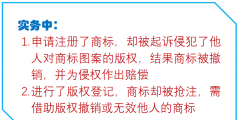 实务中：

1. 申请注册了商标，却被起诉侵犯了他人对商标图案的版权，结果商标被撤销，并为侵权作出赔偿

2. 进行了版权登记，商标却被抢注，需借助版权撤销或无效他人的商标